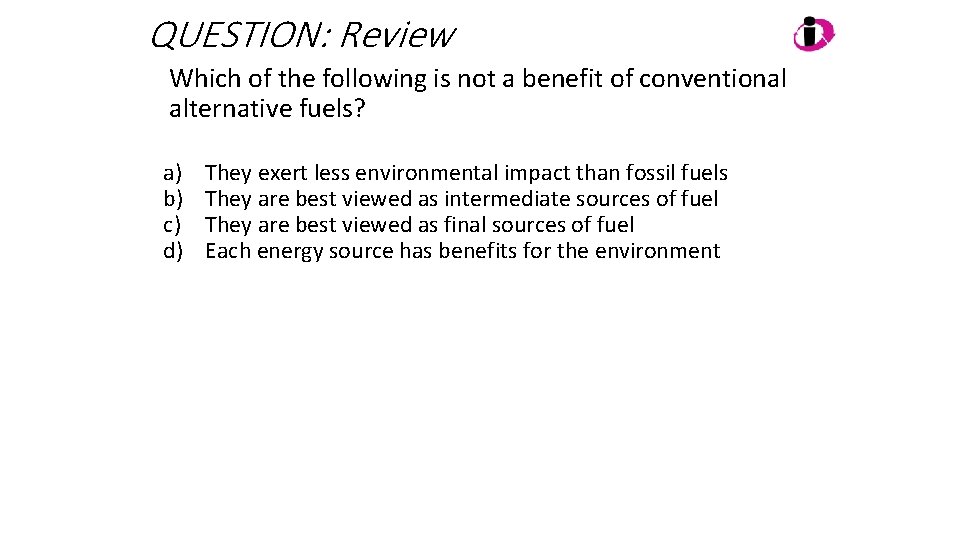 QUESTION: Review

Which of the following is not a benefit of conventional alternative fuels?

a) They exert less environmental impact than fossil fuels
b) They are best viewed as intermediate sources of fuel
c) They are best viewed as final sources of fuel
d) Each energy source has benefits for the environment